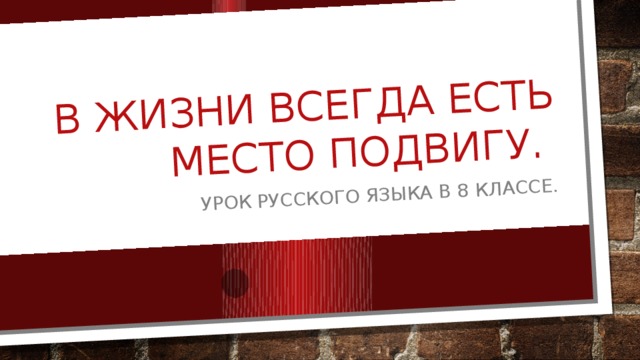 В ЖИЗНИ ВСЕГДА ЕСТЬ МЕСТО ПОДВИГУ.

УРОК РУССКОГО ЯЗЫКА В 8 КЛАССЕ.